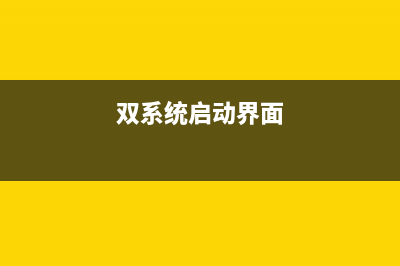 双系统启动界面